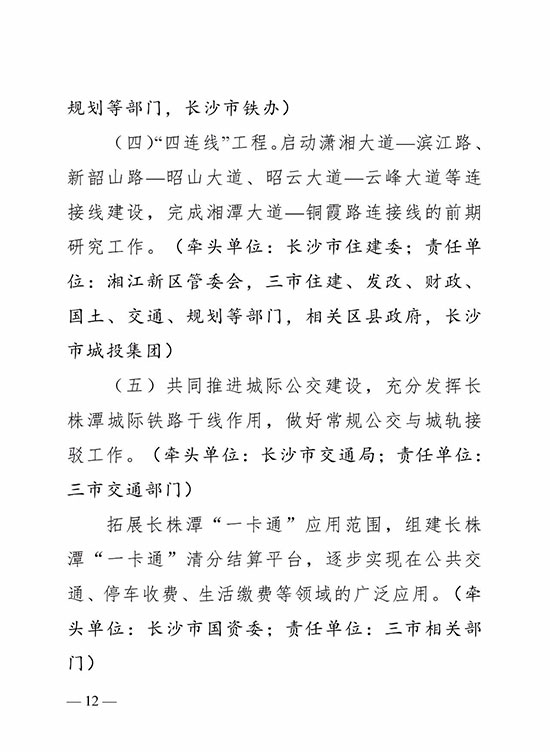 规划等部门，长沙市铁办）

（四）“四连线”工程。启动潇湘大道—滨江路、新韶山路—昭山大道、昭云大道—云峰大道等连接线建设，完成湘潭大道—铜霞路连接线的前期研究工作。（牵头单位：长沙市住建委；责任单位：湘江新区管委会，三市住建、发改、财政、国土、交通、规划等部门，相关区县政府，长沙市城投集团）

（五）共同推进城际公交建设，充分发挥长株潭城际铁路干线作用，做好常规公交与城轨接驳工作。（牵头单位：长沙市交通局；责任单位：三市交通部门）

拓展长株潭“一卡通”应用范围，组建长株潭“一卡通”清分结算平台，逐步实现在公共交通、停车收费、生活缴费等领域的广泛应用。（牵头单位：长沙市国资委；责任单位：三市相关部门）

—12—